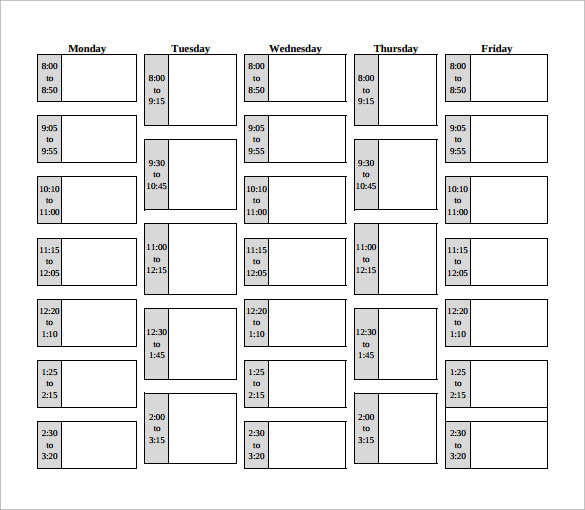 Monday

8:00 to 8:50

9:05 to 9:55

10:10 to 11:00

11:15 to 12:05

12:20 to 1:10

1:25 to 2:15

2:30 to 3:20

Tuesday

8:00 to 9:15

9:30 to 10:45

11:00 to 12:15

12:30 to 1:45

2:00 to 3:15

Wednesday

8:00 to 8:50

9:05 to 9:55

10:10 to 11:00

11:15 to 12:05

12:20 to 1:10

1:25 to 2:15

2:30 to 3:20

Thursday

8:00 to 9:15

9:30 to 10:45

11:00 to 12:15

12:30 to 1:45

2:00 to 3:15

Friday

8:00 to 8:50

9:05 to 9:55

10:10 to 11:00

11:15 to 12:05

12:20 to 1:10

1:25 to 2:15

2:30 to 3:20